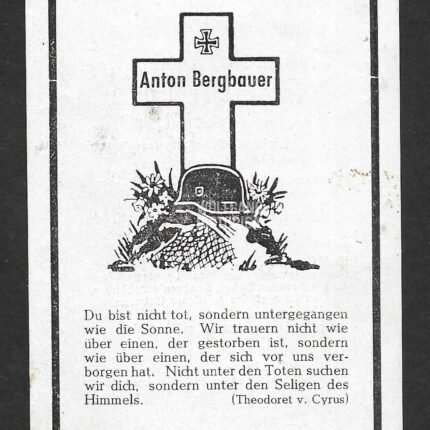 Anton Bergbauer

Du bist nicht tot, sondern untergegangen wie die Sonne. Wir trauern nicht wie über einen, der gestorben ist, sondern wie über einen, der sich vor uns verborgen hat. Nicht unter den Toten suchen wir dich, sondern unter den Seligen des Himmels.
(Theodoret v. Cyrus)